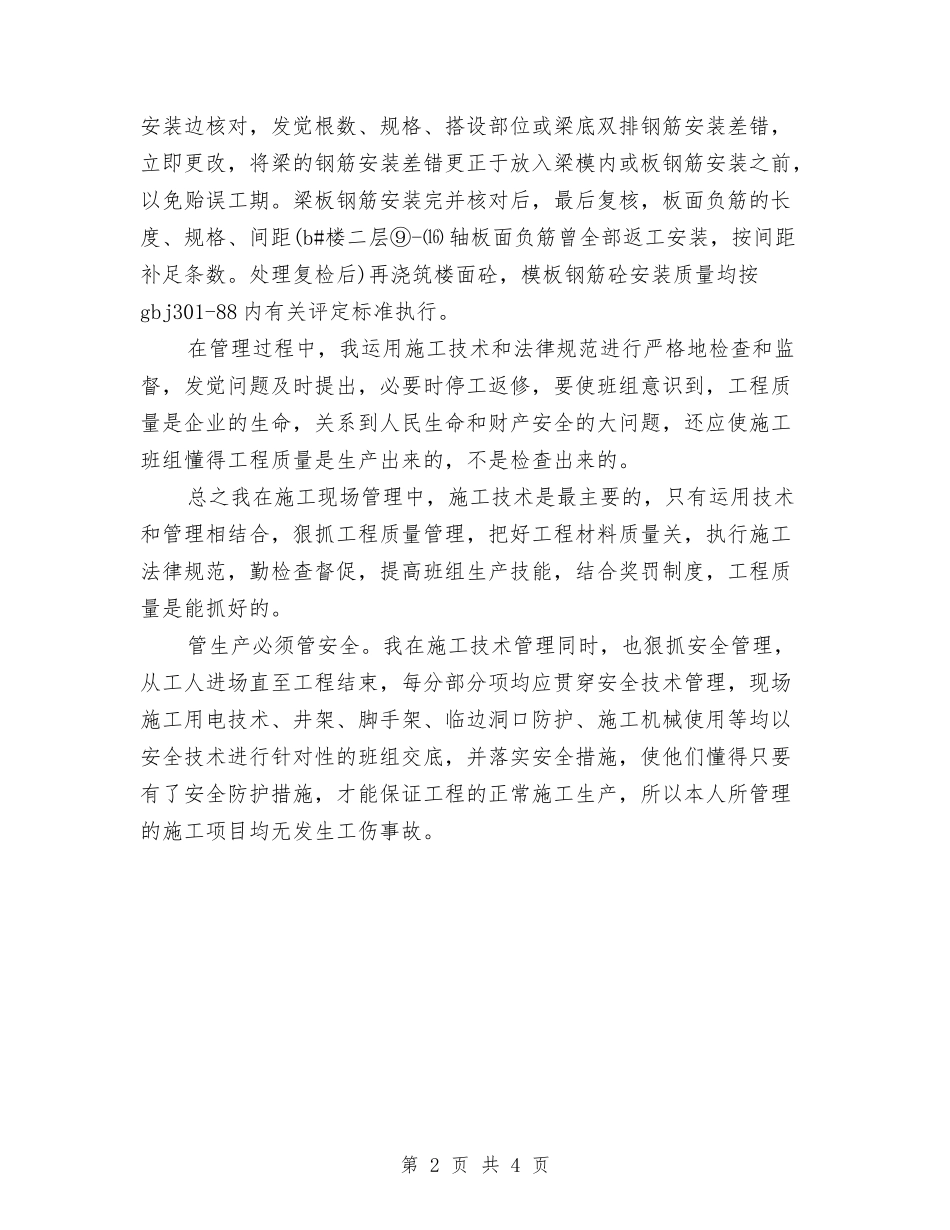 安装边核对，发觉根数、规格、搭设部位或梁底双排钢筋安装差错，立即更改，将梁的钢筋安装差错更正于放入梁模内或板钢筋安装之前，以免贻误工期。梁板钢筋安装完并核对后，最后复核，板面负筋的长度、规格、间距(b#楼二层⑨-⒃轴板面负筋曾全部返工安装，按间距补足条数。处理复检后)再浇筑楼面砼，模板钢筋砼安装质量均按gbj301-88内有关评定标准执行。

在管理过程中，我运用施工技术和法律规范进行严格地检查和监督，发觉问题及时提出，必要时停工返修，要使班组意识到，工程质量是企业的生命，关系到人民生命和财产安全的大问题，还应使施工班组懂得工程质量是生产出来的，不是检查出来的。

总之我在施工现场管理中，施工技术是最主要的，只有运用技术和管理相结合，狠抓工程质量管理，把好工程材料质量关，执行施工法律规范，勤检查督促，提高班组生产技能，结合奖罚制度，工程质量是能抓好的。

管生产必须管安全。我在施工技术管理同时，也狠抓安全管理，从工人进场直至工程结束，每分部分项均应贯穿安全技术管理，现场施工用电技术、井架、脚手架、临边洞口防护、施工机械使用等均以安全技术进行针对性的班组交底，并落实安全措施，使他们懂得只要有了安全防护措施，才能保证工程的正常施工生产，所以本人所管理的施工项目均无发生工伤事故。

第 2 页 共 4 页